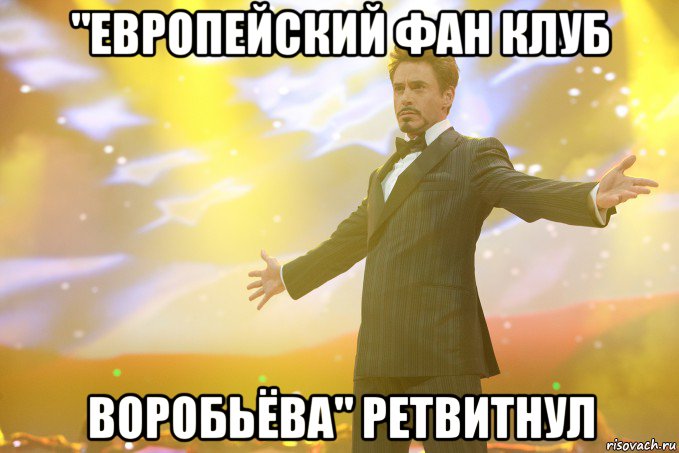 "ЕВРОПЕЙСКИЙ ФАН КЛУБ

ВОРОБЬЁВА" РЕТВИТНУЛ

risovach.ru